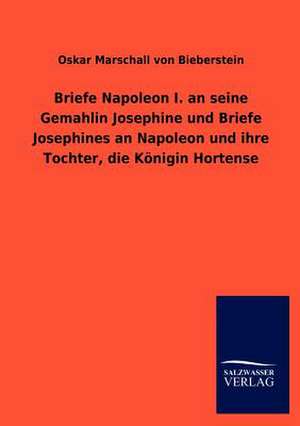 Oskar Marschall von Bieberstein

Briefe Napoleon I. an seine Gemahlin Josephine und Briefe Josephines an Napoleon und ihre Tochter, die Königin Hortense

SALZWASSER VERLAG